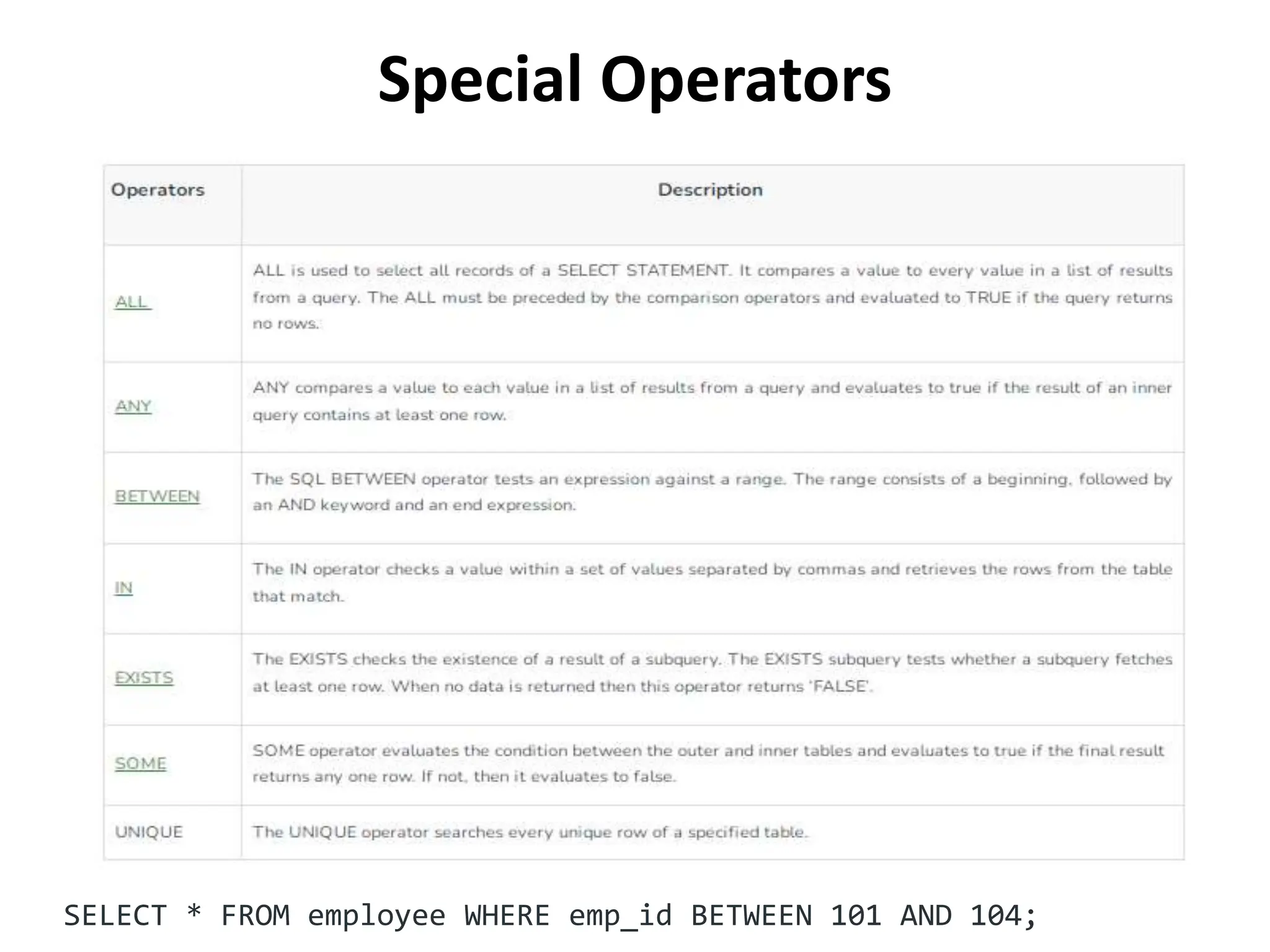 Special Operators

| Operators | Description |
|---|---|
| ALL | ALL is used to select all records of a SELECT STATEMENT. It compares a value to every value in a list of results from a query. The ALL must be preceded by the comparison operators and evaluated to TRUE if the query returns no rows. |
| ANY | ANY compares a value to each value in a list of results from a query and evaluates to true if the result of an inner query contains at least one row. |
| BETWEEN | The SQL BETWEEN operator tests an expression against a range. The range consists of a beginning, followed by an AND keyword and an end expression. |
| IN | The IN operator checks a value within a set of values separated by commas and retrieves the rows from the table that match. |
| EXISTS | The EXISTS checks the existence of a result of a subquery. The EXISTS subquery tests whether a subquery fetches at least one row. When no data is returned then this operator returns 'FALSE'. |
| SOME | SOME operator evaluates the condition between the outer and inner tables and evaluates to true if the final result returns any one row. If not, then it evaluates to false. |
| UNIQUE | The UNIQUE operator searches every unique row of a specified table. |

SELECT * FROM employee WHERE emp_id BETWEEN 101 AND 104;